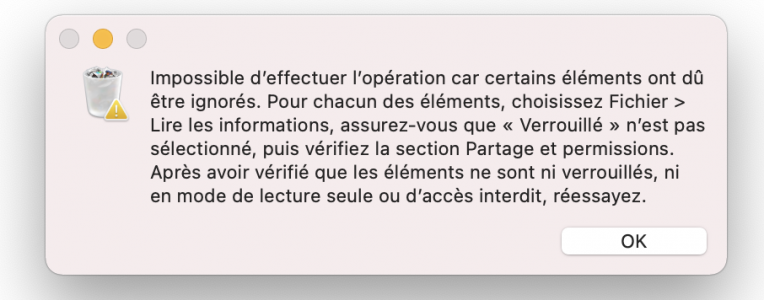 Impossible d’effectuer l’opération car certains éléments ont dû être ignorés. Pour chacun des éléments, choisissez Fichier > Lire les informations, assurez-vous que « Verrouillé » n’est pas sélectionné, puis vérifiez la section Partage et permissions. Après avoir vérifié que les éléments ne sont ni verrouillés, ni en mode de lecture seule ou d’accès interdit, réessayez.

OK